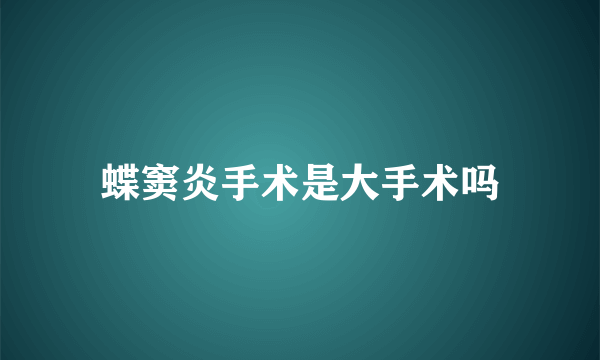 蝶窦炎手术是大手术吗